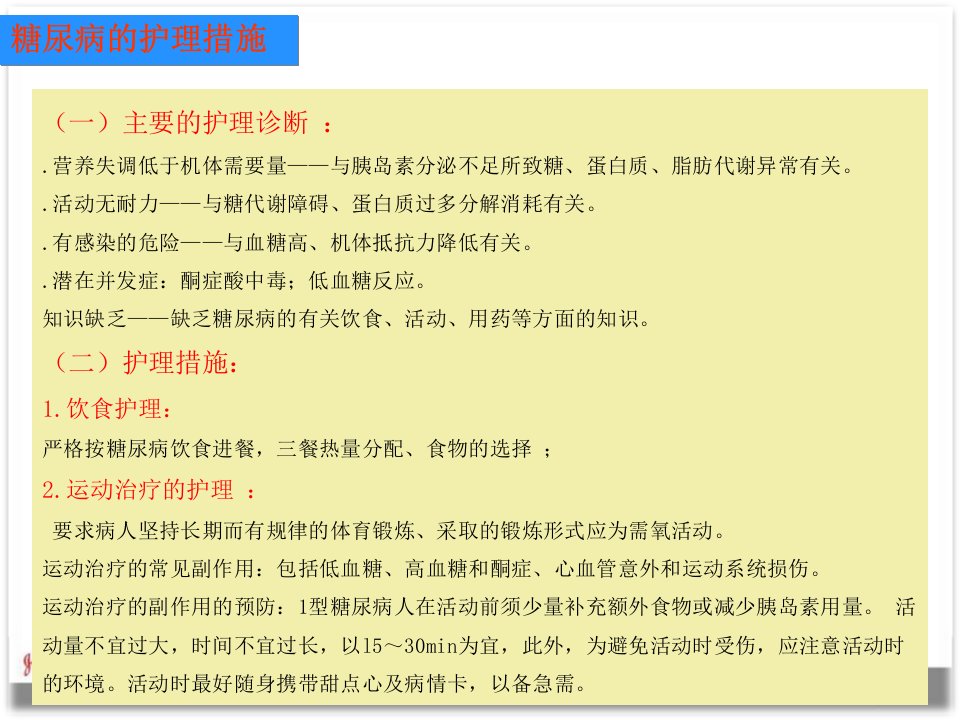 糖尿病的护理措施

（一）主要的护理诊断 ：

.营养失调低于机体需要量——与胰岛素分泌不足所致糖、蛋白质、脂肪代谢异常有关。

.活动无耐力——与糖代谢障碍、蛋白质过多分解消耗有关。

.有感染的危险——与血糖高、机体抵抗力降低有关。

.潜在并发症：酮症酸中毒；低血糖反应。

知识缺乏——缺乏糖尿病的有关饮食、活动、用药等方面的知识。

（二）护理措施：

1.饮食护理：

严格按糖尿病饮食进餐，三餐热量分配、食物的选择 ；

2.运动治疗的护理 ：

要求病人坚持长期而有规律的体育锻炼、采取的锻炼形式应为需氧活动。

运动治疗的常见副作用：包括低血糖、高血糖和酮症、心血管意外和运动系统损伤。

运动治疗的副作用的预防：1型糖尿病人在活动前须少量补充额外食物或减少胰岛素用量。 活动量不宜过大，时间不宜过长，以15～30min为宜，此外，为避免活动时受伤，应注意活动时的环境。活动时最好随身携带甜点心及病情卡，以备急需。